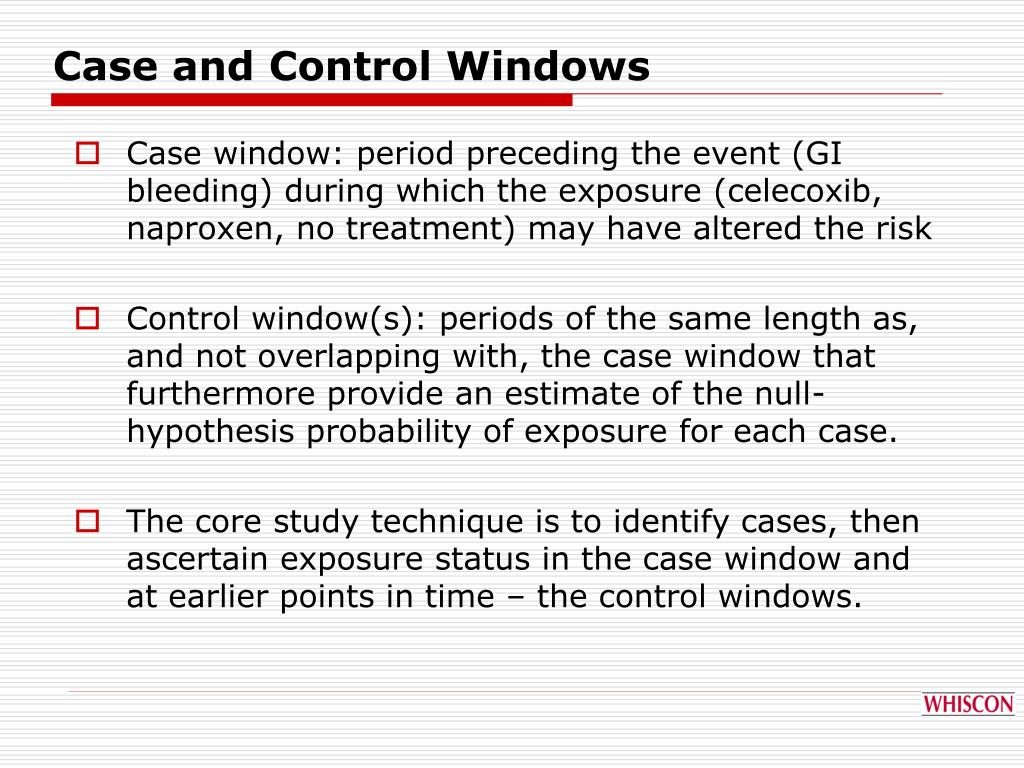 Case and Control Windows

Case window: period preceding the event (GI bleeding) during which the exposure (celecoxib, naproxen, no treatment) may have altered the risk

Control window(s): periods of the same length as, and not overlapping with, the case window that furthermore provide an estimate of the null-hypothesis probability of exposure for each case.

The core study technique is to identify cases, then ascertain exposure status in the case window and at earlier points in time – the control windows.

WHISCON